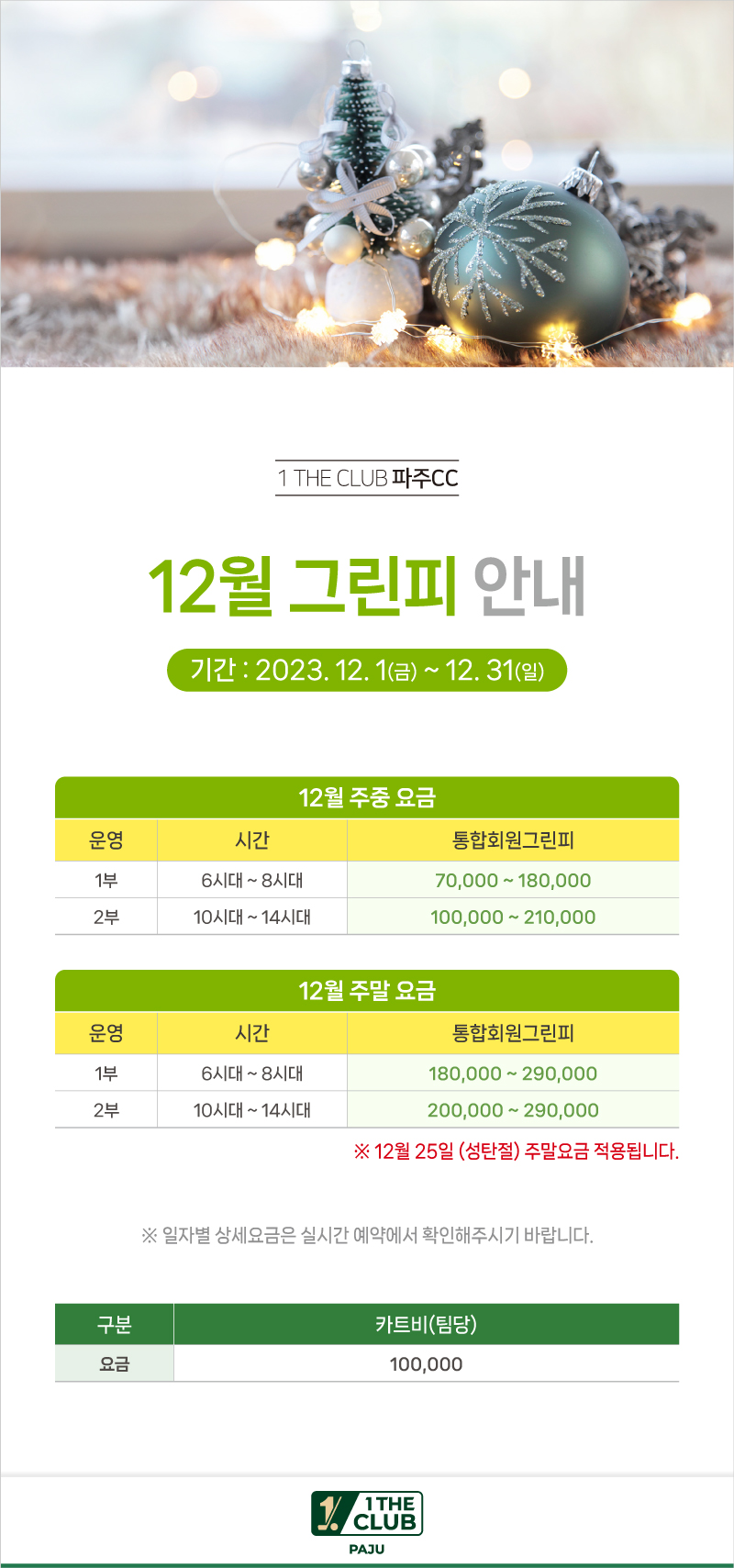 1 THE CLUB 파주CC

12월 그린피 안내

기간 : 2023. 12. 1(금) ~ 12. 31(일)

12월 주중 요금

| 운영 | 시간 | 통합회원그린피 |
|---|---|---|
| 1부 | 6시대 ~ 8시대 | 70,000 ~ 180,000 |
| 2부 | 10시대 ~ 14시대 | 100,000 ~ 210,000 |

12월 주말 요금

| 운영 | 시간 | 통합회원그린피 |
|---|---|---|
| 1부 | 6시대 ~ 8시대 | 180,000 ~ 290,000 |
| 2부 | 10시대 ~ 14시대 | 200,000 ~ 290,000 |

※ 12월 25일 (성탄절) 주말요금 적용됩니다.

※ 일자별 상세요금은 실시간 예약에서 확인해주시기 바랍니다.

| 구분 | 카트비(팀당) |
|---|---|
| 요금 | 100,000 |

1 THE CLUB
PAJU